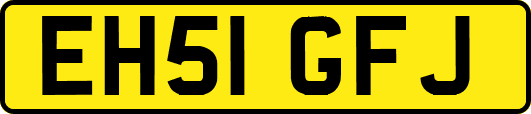 EH51 GFJ